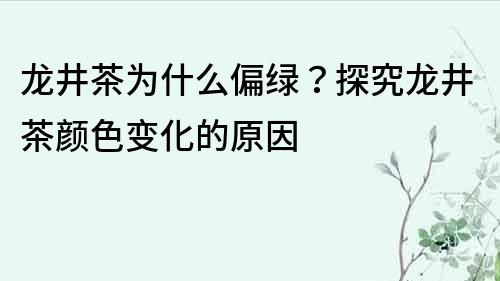 龙井茶为什么偏绿？探究龙井茶颜色变化的原因